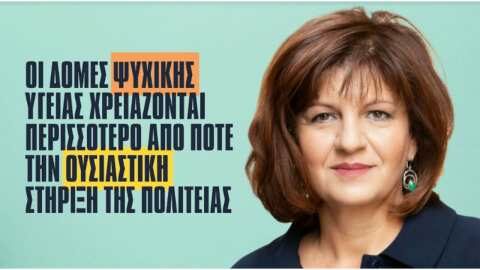 ΟΙ ΔΟΜΕΣ ΨΥΧΙΚΗΣ ΥΓΕΙΑΣ ΧΡΕΙΑΖΟΝΤΑΙ ΠΕΡΙΣΣΟΤΕΡΟ ΑΠΟ ΠΟΤΕ ΤΗΝ ΟΥΣΙΑΣΤΙΚΗ ΣΤΗΡΙΞΗ ΤΗΣ ΠΟΛΙΤΕΙΑΣ